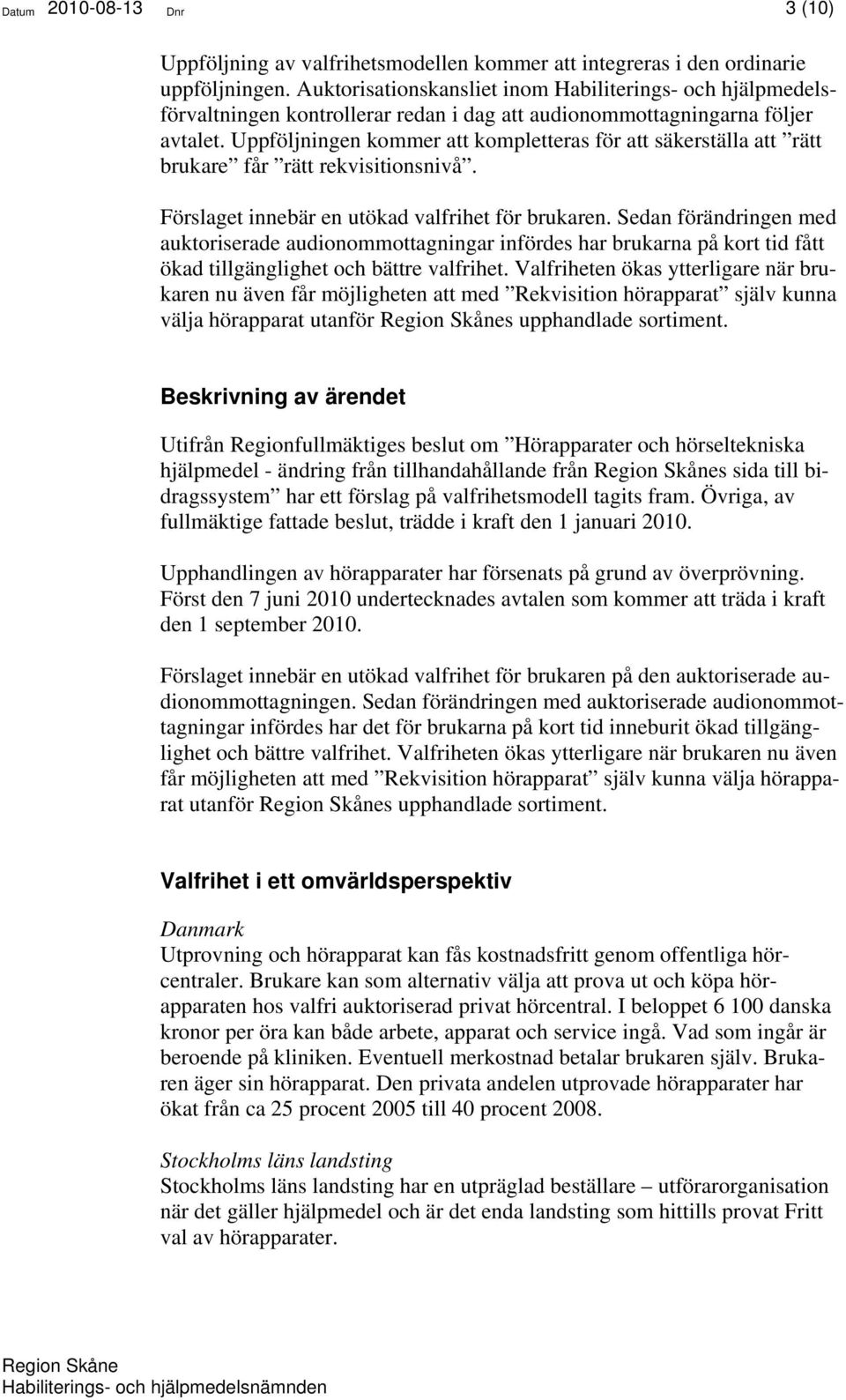 Datum 2010-08-13 Dnr 3 (10)

Uppföljning av valfrihetsmodellen kommer att integreras i den ordinarie uppföljningen. Auktorisationskansliet inom Habiliterings- och hjälpmedelsförvaltningen kontrollerar redan i dag att audionommottagningarna följer avtalet. Uppföljningen kommer att kompletteras för att säkerställa att ”rätt brukare” får ”rätt rekvisitionsnivå”.

Förslaget innebär en utökad valfrihet för brukaren. Sedan förändringen med auktoriserade audionommottagningar infördes har brukarna på kort tid fått ökad tillgänglighet och bättre valfrihet. Valfriheten ökas ytterligare när brukaren nu även får möjligheten att med ”Rekvisition hörapparat” själv kunna välja hörapparat utanför Region Skånes upphandlade sortiment.

Beskrivning av ärendet

Utifrån Regionfullmäktiges beslut om ”Hörapparater och hörseltekniska hjälpmedel - ändring från tillhandahållande från Region Skånes sida till bidragssystem” har ett förslag på valfrihetsmodell tagits fram. Övriga, av fullmäktige fattade beslut, trädde i kraft den 1 januari 2010.

Upphandlingen av hörapparater har försenats på grund av överprövning. Först den 7 juni 2010 undertecknades avtalen som kommer att träda i kraft den 1 september 2010.

Förslaget innebär en utökad valfrihet för brukaren på den auktoriserade audionommottagningen. Sedan förändringen med auktoriserade audionommottagningar infördes har det för brukarna på kort tid inneburit ökad tillgänglighet och bättre valfrihet. Valfriheten ökas ytterligare när brukaren nu även får möjligheten att med ”Rekvisition hörapparat” själv kunna välja hörapparat utanför Region Skånes upphandlade sortiment.

Valfrihet i ett omvärldsperspektiv

Danmark
Utprovning och hörapparat kan fås kostnadsfritt genom offentliga hörcentraler. Brukare kan som alternativ välja att prova ut och köpa hörapparaten hos valfri auktoriserad privat hörcentral. I beloppet 6 100 danska kronor per öra kan både arbete, apparat och service ingå. Vad som ingår är beroende på kliniken. Eventuell merkostnad betalar brukaren själv. Brukaren äger sin hörapparat. Den privata andelen utprovade hörapparater har ökat från ca 25 procent 2005 till 40 procent 2008.

Stockholms läns landsting
Stockholms läns landsting har en utpräglad beställare – utförarorganisation när det gäller hjälpmedel och är det enda landsting som hittills provat Fritt val av hörapparater.

Region Skåne
Habiliterings- och hjälpmedelsnämnden